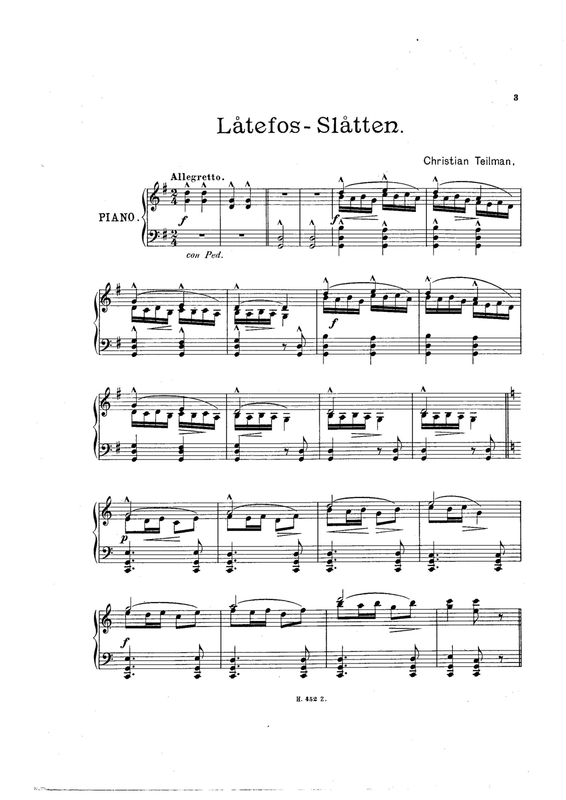 3

Låtefos-Slåtten.

Christian Teilman.

Allegretto.

PIANO.

f

con Ped.

f

f

p

f

H. 452 Z.